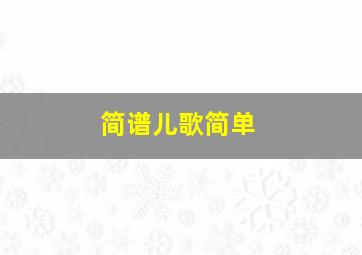 简谱儿歌简单